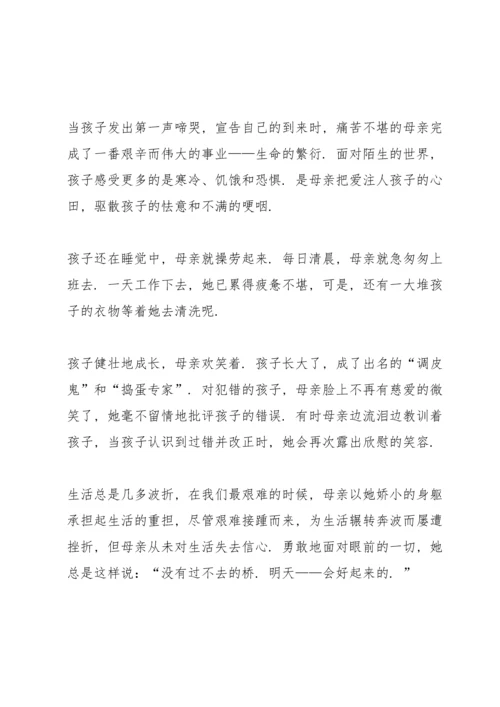 当孩子发出第一声啼哭，宣告自己的到来时，痛苦不堪的母亲完成了一番艰辛而伟大的事业——生命的繁衍．面对陌生的世界，孩子感受更多的是寒冷、饥饿和恐惧．是母亲把爱注人孩子的心田，驱散孩子的怯意和不满的哽咽．

孩子还在睡觉中，母亲就操劳起来．每日清晨，母亲就急匆匆上班去．一天工作下去，她已累得疲惫不堪，可是，还有一大堆孩子的衣物等着她去清洗呢．

孩子健壮地成长，母亲欢笑着．孩子长大了，成了出名的“调皮鬼”和“捣蛋专家”．对犯错的孩子，母亲脸上不再有慈爱的微笑了，她毫不留情地批评孩子的错误．有时母亲边流泪边教训着孩子，当孩子认识到过错并改正时，她会再次露出欣慰的笑容．

生活总是几多波折，在我们最艰难的时候，母亲以她娇小的身躯承担起生活的重担，尽管艰难接踵而来，为生活辗转奔波而屡遭挫折，但母亲从未对生活失去信心．勇敢地面对眼前的一切，她总是这样说：“没有过不去的桥．明天——会好起来的．”